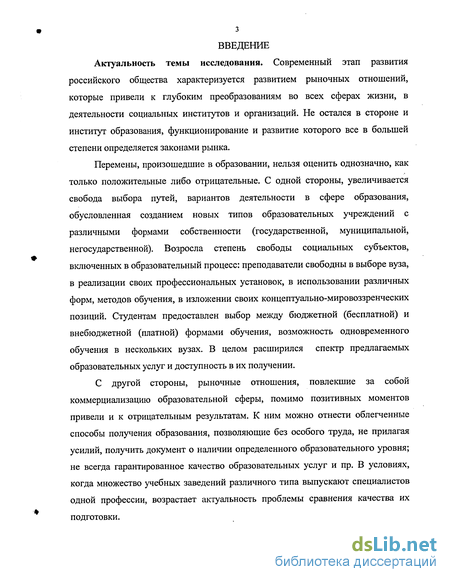 3

ВВЕДЕНИЕ

Актуальность темы исследования. Современный этап развития российского общества характеризуется развитием рыночных отношений, которые привели к глубоким преобразованиям во всех сферах жизни, в деятельности социальных институтов и организаций. Не остался в стороне и институт образования, функционирование и развитие которого все в большей степени определяется законами рынка.

Перемены, произошедшие в образовании, нельзя оценить однозначно, как только положительные либо отрицательные. С одной стороны, увеличивается свобода выбора путей, вариантов деятельности в сфере образования, обусловленная созданием новых типов образовательных учреждений с различными формами собственности (государственной, муниципальной, негосударственной). Возросла степень свободы социальных субъектов, включенных в образовательный процесс: преподаватели свободны в выборе вуза, в реализации своих профессиональных установок, в использовании различных форм, методов обучения, в изложении своих концептуально-мировоззренческих позиций. Студентам предоставлен выбор между бюджетной (бесплатной) и внебюджетной (платной) формами обучения, возможность одновременного обучения в нескольких вузах. В целом расширился спектр предлагаемых образовательных услуг и доступность в их получении.

С другой стороны, рыночные отношения, повлекшие за собой коммерциализацию образовательной сферы, помимо позитивных моментов привели и к отрицательным результатам. К ним можно отнести облегченные способы получения образования, позволяющие без особого труда, не прилагая усилий, получить документ о наличии определенного образовательного уровня; не всегда гарантированное качество образовательных услуг и пр. В условиях, когда множество учебных заведений различного типа выпускают специалистов одной профессии, возрастает актуальность проблемы сравнения качества их подготовки.

dsLib.net
библиотека диссертаций